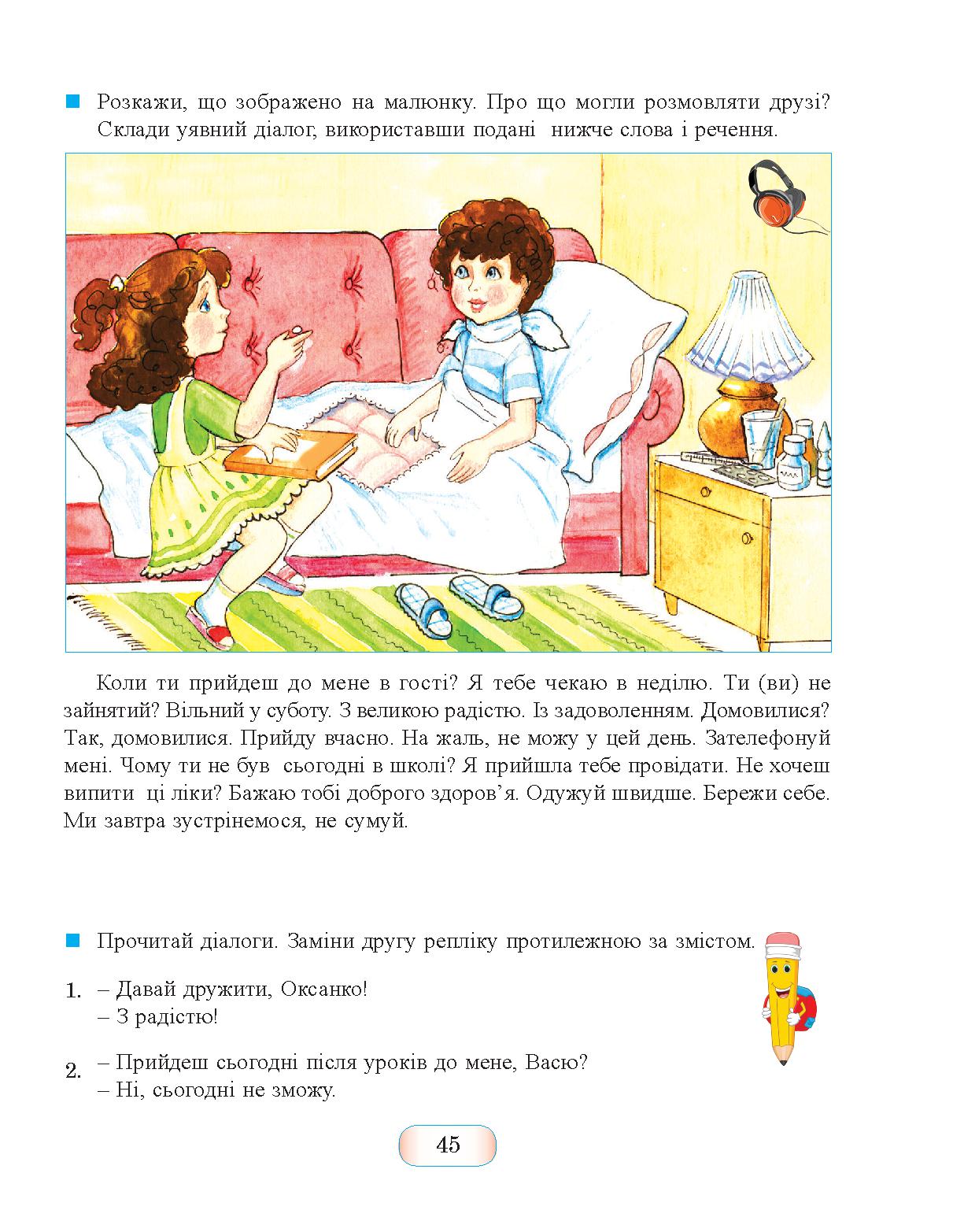 Розкажи, що зображено на малюнку. Про що могли розмовляти друзі? Склади уявний діалог, використавши подані нижче слова і речення.

Коли ти прийдеш до мене в гості? Я тебе чекаю в неділю. Ти (ви) не зайнятий? Вільний у суботу. З великою радістю. Із задоволенням. Домовилися? Так, домовилися. Прийду вчасно. На жаль, не можу у цей день. Зателефонуй мені. Чому ти не був сьогодні в школі? Я прийшла тебе провідати. Не хочеш випити ці ліки? Бажаю тобі доброго здоров'я. Одужуй швидше. Бережи себе. Ми завтра зустрінемося, не сумуй.

Прочитай діалоги. Заміни другу репліку протилежною за змістом.

1. – Давай дружити, Оксанко!
– З радістю!

2. – Прийдеш сьогодні після уроків до мене, Васю?
– Ні, сьогодні не зможу.

45